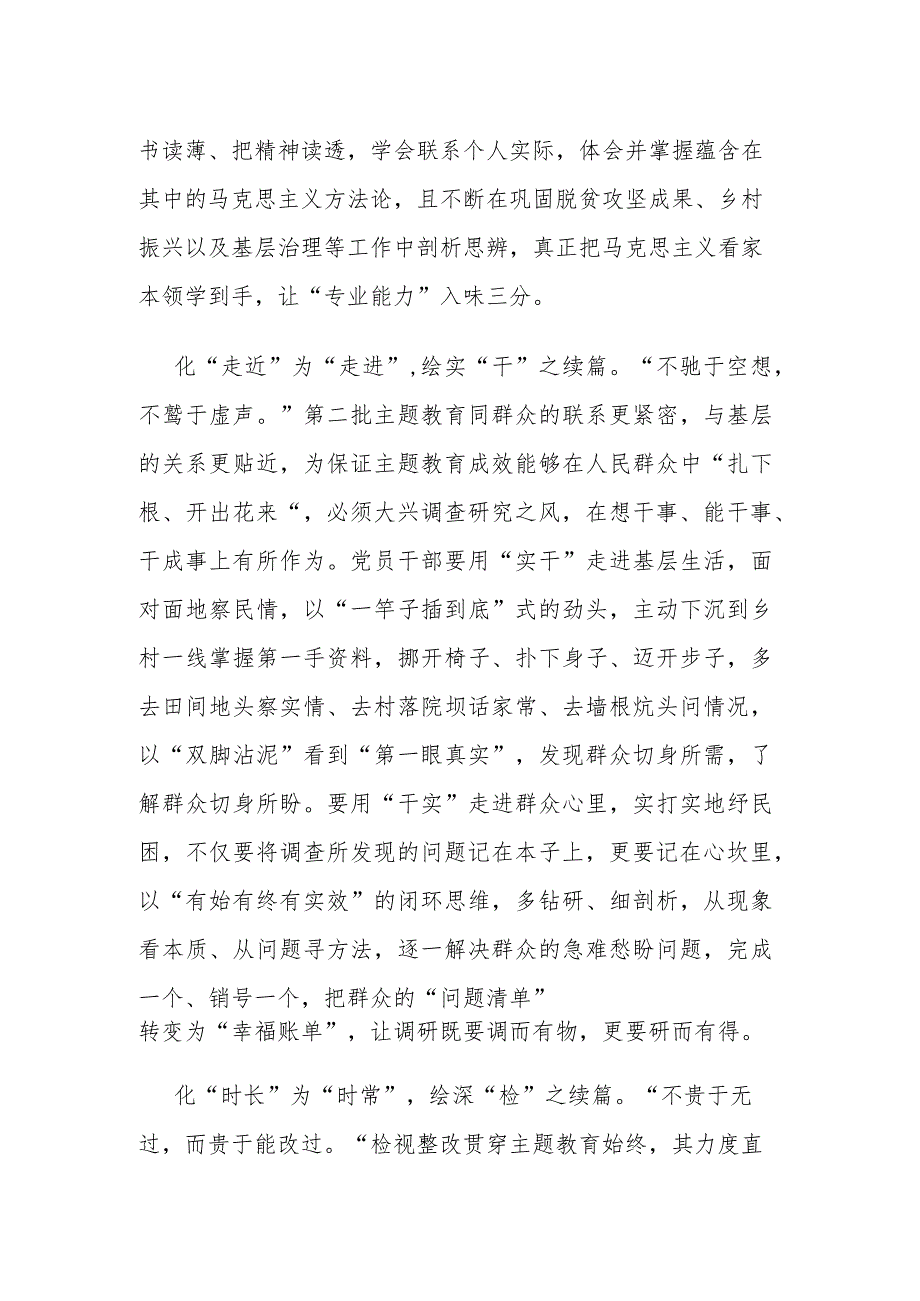 书读薄、把精神读透，学会联系个人实际，体会并掌握蕴含在其中的马克思主义方法论，且不断在巩固脱贫攻坚成果、乡村振兴以及基层治理等工作中剖析思辨，真正把马克思主义看家本领学到手，让“专业能力”入味三分。

化“走近”为“走进”,绘实“干”之续篇。“不驰于空想，不骛于虚声。”第二批主题教育同群众的联系更紧密，与基层的关系更贴近，为保证主题教育成效能够在人民群众中“扎下根、开出花来“，必须大兴调查研究之风，在想干事、能干事、干成事上有所作为。党员干部要用“实干”走进基层生活，面对面地察民情，以“一竿子插到底”式的劲头，主动下沉到乡村一线掌握第一手资料，挪开椅子、扑下身子、迈开步子，多去田间地头察实情、去村落院坝话家常、去墙根炕头问情况，以“双脚沾泥”看到“第一眼真实”，发现群众切身所需，了解群众切身所盼。要用“干实”走进群众心里，实打实地纾民困，不仅要将调查所发现的问题记在本子上，更要记在心坎里，以“有始有终有实效”的闭环思维，多钻研、细剖析，从现象看本质、从问题寻方法，逐一解决群众的急难愁盼问题，完成一个、销号一个，把群众的“问题清单”转变为“幸福账单”，让调研既要调而有物，更要研而有得。

化“时长”为“时常”，绘深“检”之续篇。“不贵于无过，而贵于能改过。“检视整改贯穿主题教育始终，其力度直